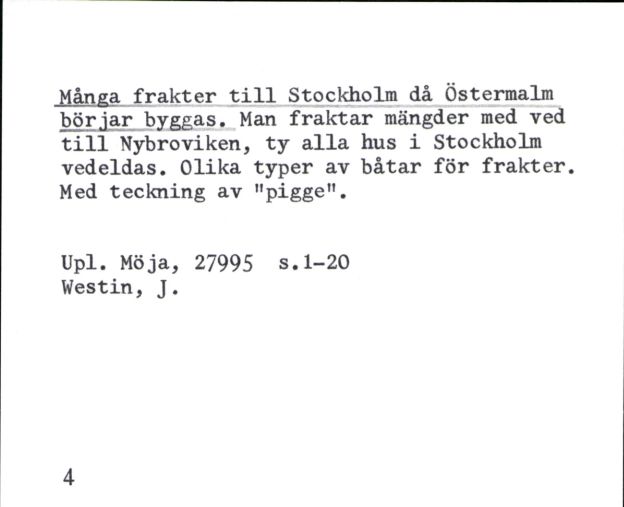 Många frakter till Stockholm då Östermalm börjar byggas. Man fraktar mängder med ved till Nybroviken, ty alla hus i Stockholm vedeldas. Olika typer av båtar för frakter. Med teckning av "pigge".

Upl. Möja, 27995 s.1-20
Westin, J.

4